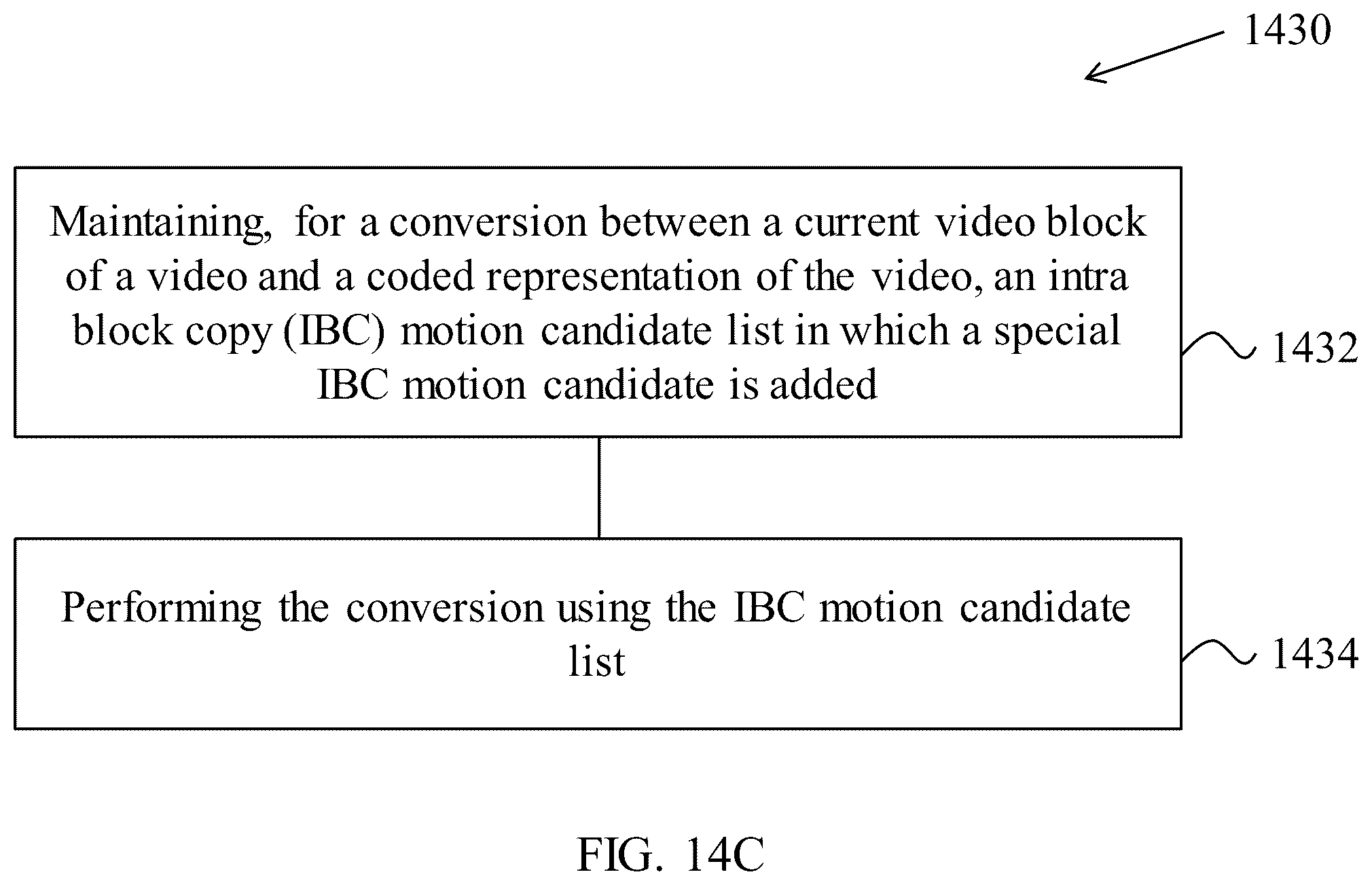 1430

Maintaining, for a conversion between a current video block of a video and a coded representation of the video, an intra block copy (IBC) motion candidate list in which a special IBC motion candidate is added

1432

Performing the conversion using the IBC motion candidate list

1434

FIG. 14C